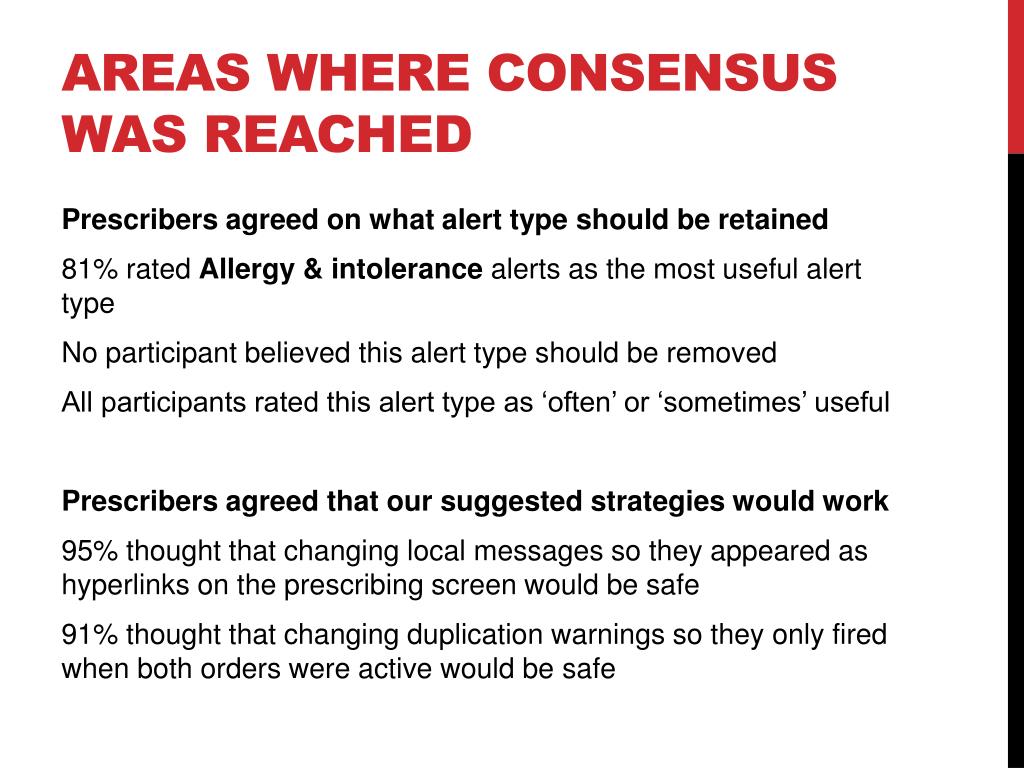 AREAS WHERE CONSENSUS WAS REACHED

Prescribers agreed on what alert type should be retained

81% rated Allergy & intolerance alerts as the most useful alert type

No participant believed this alert type should be removed

All participants rated this alert type as ‘often’ or ‘sometimes’ useful

Prescribers agreed that our suggested strategies would work

95% thought that changing local messages so they appeared as hyperlinks on the prescribing screen would be safe

91% thought that changing duplication warnings so they only fired when both orders were active would be safe